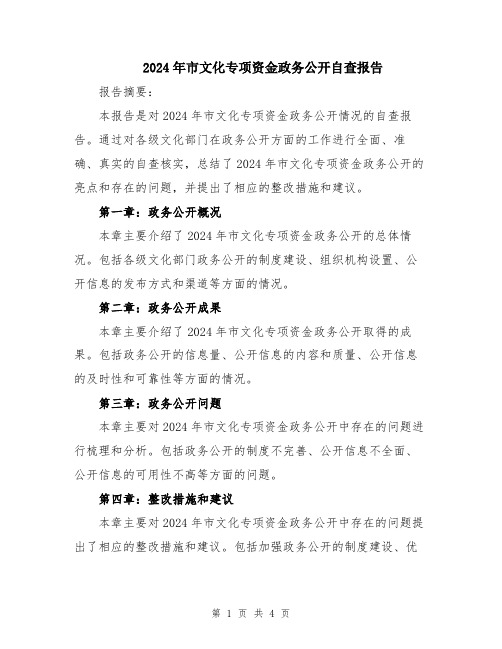 2024年市文化专项资金政务公开自查报告

报告摘要：

本报告是对2024年市文化专项资金政务公开情况的自查报告。通过对各级文化部门在政务公开方面的工作进行全面、准确、真实的自查核实，总结了2024年市文化专项资金政务公开的亮点和存在的问题，并提出了相应的整改措施和建议。

第一章：政务公开概况

本章主要介绍了2024年市文化专项资金政务公开的总体情况。包括各级文化部门政务公开的制度建设、组织机构设置、公开信息的发布方式和渠道等方面的情况。

第二章：政务公开成果

本章主要介绍了2024年市文化专项资金政务公开取得的成果。包括政务公开的信息量、公开信息的内容和质量、公开信息的及时性和可靠性等方面的情况。

第三章：政务公开问题

本章主要对2024年市文化专项资金政务公开中存在的问题进行梳理和分析。包括政务公开的制度不完善、公开信息不全面、公开信息的可用性不高等方面的问题。

第四章：整改措施和建议

本章主要对2024年市文化专项资金政务公开中存在的问题提出了相应的整改措施和建议。包括加强政务公开的制度建设、优

第 1 页 共 4 页